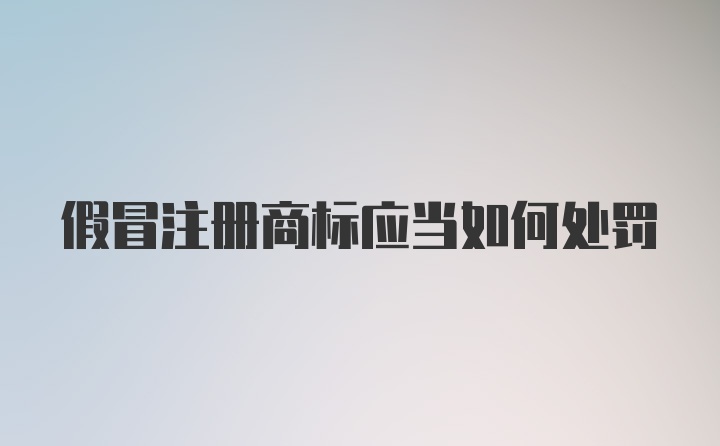 假冒注册商标应当如何处罚